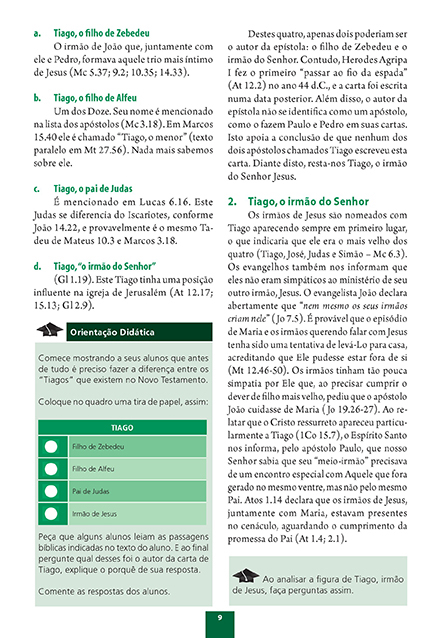 a. Tiago, o filho de Zebedeu

O irmão de João que, juntamente com ele e Pedro, formava aquele trio mais íntimo de Jesus (Mc 5.37; 9.2; 10.35; 14.33).

b. Tiago, o filho de Alfeu

Um dos Doze. Seu nome é mencionado na lista dos apóstolos (Mc 3.18). Em Marcos 15.40 ele é chamado "Tiago, o menor" (texto paralelo em Mt 27.56). Nada mais sabemos sobre ele.

c. Tiago, o pai de Judas

É mencionado em Lucas 6.16. Este Judas se diferencia do Iscariotes, conforme João 14.22, e provavelmente é o mesmo Tadeu de Mateus 10.3 e Marcos 3.18.

d. Tiago, "o irmão do Senhor"

(Gl 1.19). Este Tiago tinha uma posição influente na igreja de Jerusalém (At 12.17; 15.13; Gl 2.9).

Orientação Didática

Comece mostrando a seus alunos que antes de tudo é preciso fazer a diferença entre os "Tiagos" que existem no Novo Testamento.

Coloque no quadro uma tira de papel, assim:

| TIAGO |
|---|
| Filho de Zebedeu |
| Filho de Alfeu |
| Pai de Judas |
| Irmão de Jesus |

Peça que alguns alunos leiam as passagens bíblicas indicadas no texto do aluno. E ao final pergunte qual desses foi o autor da carta de Tiago, explique o porquê de sua resposta.

Comente as respostas dos alunos.

Destes quatro, apenas dois poderiam ser o autor da epístola: o filho de Zebedeu e o irmão do Senhor. Contudo, Herodes Agripa I fez o primeiro "passar ao fio da espada" (At 12.2) no ano 44 d.C., e a carta foi escrita numa data posterior. Além disso, o autor da epístola não se identifica como um apóstolo, como o fazem Paulo e Pedro em suas cartas. Isto apoia a conclusão de que nenhum dos dois apóstolos chamados Tiago escreveu esta carta. Diante disto, resta-nos Tiago, o irmão do Senhor Jesus.

2. Tiago, o irmão do Senhor

Os irmãos de Jesus são nomeados com Tiago aparecendo sempre em primeiro lugar, o que indicaria que ele era o mais velho dos quatro (Tiago, José, Judas e Simão – Mc 6.3). Os evangelhos também nos informam que eles não eram simpáticos ao ministério de seu outro irmão, Jesus. O evangelista João declara abertamente que "nem mesmo os seus irmãos criam nele" (Jo 7.5). É provável que o episódio de Maria e os irmãos querendo falar com Jesus tenha sido uma tentativa de levá-Lo para casa, acreditando que Ele pudesse estar fora de si (Mt 12.46-50). Os irmãos tinham tão pouca simpatia por Ele que, ao precisar cumprir o dever de filho mais velho, pediu que o apóstolo João cuidasse de Maria (Jo 19.26-27). Ao relatar que o Cristo ressurreto apareceu particularmente a Tiago (1Co 15.7), o Espírito Santo nos informa, pelo apóstolo Paulo, que nosso Senhor sabia que seu "meio-irmão" precisava de um encontro especial com Aquele que fora gerado no mesmo ventre, mas não pelo mesmo Pai. Atos 1.14 declara que os irmãos de Jesus, juntamente com Maria, estavam presentes no cenáculo, aguardando o cumprimento da promessa do Pai (At 1.4; 2.1).

Ao analisar a figura de Tiago, irmão de Jesus, faça perguntas assim.

9